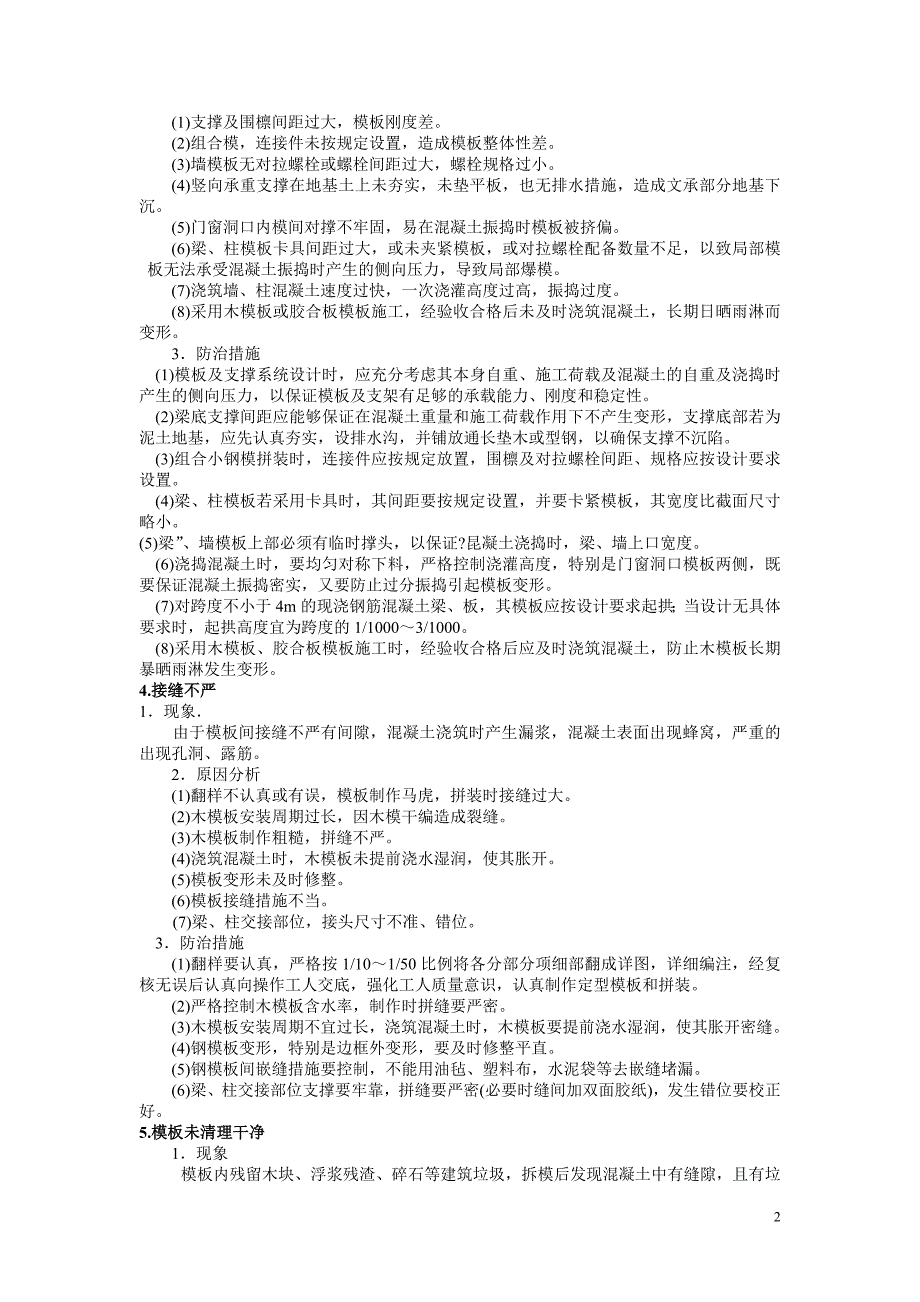 (1)支撑及围檩间距过大，模板刚度差。
(2)组合模，连接件未按规定设置，造成模板整体性差。
(3)墙模板无对拉螺栓或螺栓间距过大，螺栓规格过小。
(4)竖向承重支撑在地基土上未夯实，未垫平板，也无排水措施，造成文承部分地基下沉。
(5)门窗洞口内模间对撑不牢固，易在混凝土振捣时模板被挤偏。
(6)梁、柱模板卡具间距过大，或未夹紧模板，或对拉螺栓配备数量不足，以致局部模板无法承受混凝土振捣时产生的侧向压力，导致局部爆模。
(7)浇筑墙、柱混凝土速度过快，一次浇灌高度过高，振捣过度。
(8)采用木模板或胶合板模板施工，经验收合格后未及时浇筑混凝土，长期日晒雨淋而变形。
3．防治措施
(1)模板及支撑系统设计时，应充分考虑其本身自重、施工荷载及混凝土的自重及浇捣时产生的侧向压力，以保证模板及支架有足够的承载能力、刚度和稳定性。
(2)梁底支撑间距应能够保证在混凝土重量和施工荷载作用下不产生变形，支撑底部若为泥土地基，应先认真夯实，设排水沟，并铺放通长垫木或型钢，以确保支撑不沉陷。
(3)组合小钢模拼装时，连接件应按规定放置，围檩及对拉螺栓间距、规格应按设计要求设置。
(4)梁、柱模板若采用卡具时，其间距要按规定设置，并要卡紧模板，其宽度比截面尺寸略小。
(5)梁”、墙模板上部必须有临时撑头，以保证?昆凝土浇捣时，梁、墙上口宽度。
(6)浇捣混凝土时，要均匀对称下料，严格控制浇灌高度，特别是门窗洞口模板两侧，既要保证混凝土振捣密实，又要防止过分振捣引起模板变形。
(7)对跨度不小于 4m 的现浇钢筋混凝土梁、板，其模板应按设计要求起拱；当设计无具体要求时，起拱高度宜为跨度的 1/1000～3/1000。
(8)采用木模板、胶合板模板施工时，经验收合格后应及时浇筑混凝土，防止木模板长期暴晒雨淋发生变形。
4.接缝不严
1．现象．
由于模板间接缝不严有间隙，混凝土浇筑时产生漏浆，混凝土表面出现蜂窝，严重的出现孔洞、露筋。
2．原因分析
(1)翻样不认真或有误，模板制作马虎，拼装时接缝过大。
(2)木模板安装周期过长，因木模干编造成裂缝。
(3)木模板制作粗糙，拼缝不严。
(4)浇筑混凝土时，木模板未提前浇水湿润，使其胀开。
(5)模板变形未及时修整。
(6)模板接缝措施不当。
(7)梁、柱交接部位，接头尺寸不准、错位。
3．防治措施
(1)翻样要认真，严格按 1/10～1/50 比例将各分部分项细部翻成详图，详细编注，经复核无误后认真向操作工人交底，强化工人质量意识，认真制作定型模板和拼装。
(2)严格控制木模板含水率，制作时拼缝要严密。
(3)木模板安装周期不宜过长，浇筑混凝土时，木模板要提前浇水湿润，使其胀开密缝。
(4)钢模板变形，特别是边框外变形，要及时修整平直。
(5)钢模板间嵌缝措施要控制，不能用油毡、塑料布，水泥袋等去嵌缝堵漏。
(6)梁、柱交接部位支撑要牢靠，拼缝要严密(必要时缝间加双面胶纸)，发生错位要校正好。
5.模板未清理干净
1．现象
模板内残留木块、浮浆残渣、碎石等建筑垃圾，拆模后发现混凝土中有缝隙，且有垃

2